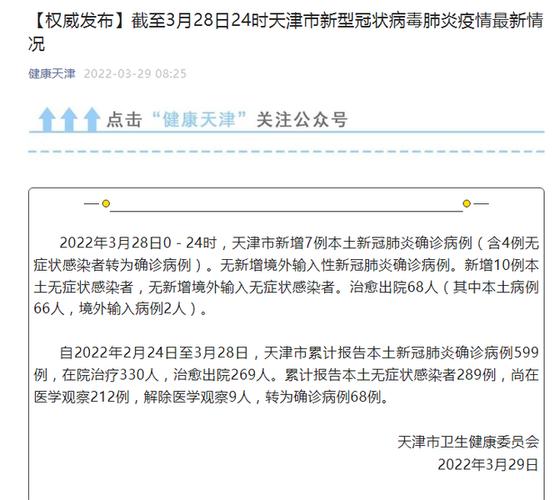 【权威发布】截至3月28日24时天津市新型冠状病毒肺炎疫情最新情况

健康天津 2022-03-29 08:25

点击“健康天津”关注公众号

2022年3月28日0－24时，天津市新增7例本土新冠肺炎确诊病例（含4例无症状感染者转为确诊病例）。无新增境外输入性新冠肺炎确诊病例。新增10例本土无症状感染者，无新增境外输入无症状感染者。治愈出院68人（其中本土病例66人，境外输入病例2人）。

自2022年2月24日至3月28日，天津市累计报告本土新冠肺炎确诊病例599例，在院治疗330人，治愈出院269人。累计报告本土无症状感染者289例，尚在医学观察212例，解除医学观察9人，转为确诊病例68例。

天津市卫生健康委员会
2022年3月29日